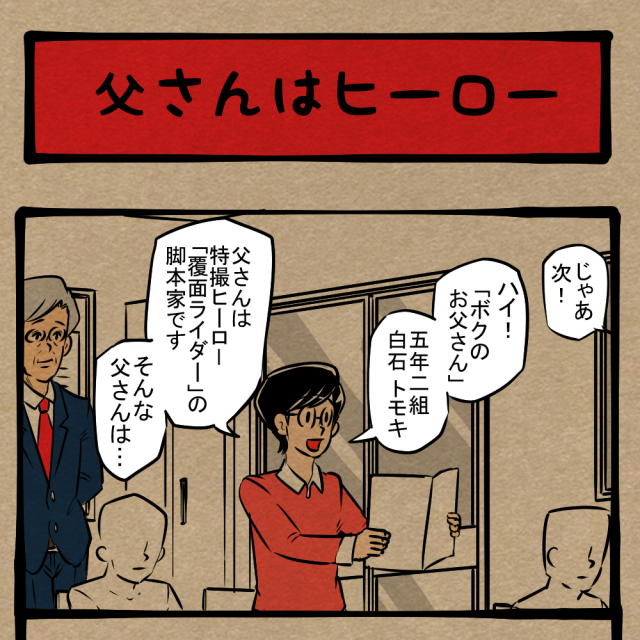 父さんはヒーロー

じゃあ次！

ハイ！「ボクのお父さん」

五年二組 白石トモキ

父さんは特撮ヒーロー「覆面ライダー」の脚本家です

そんな父さんは…